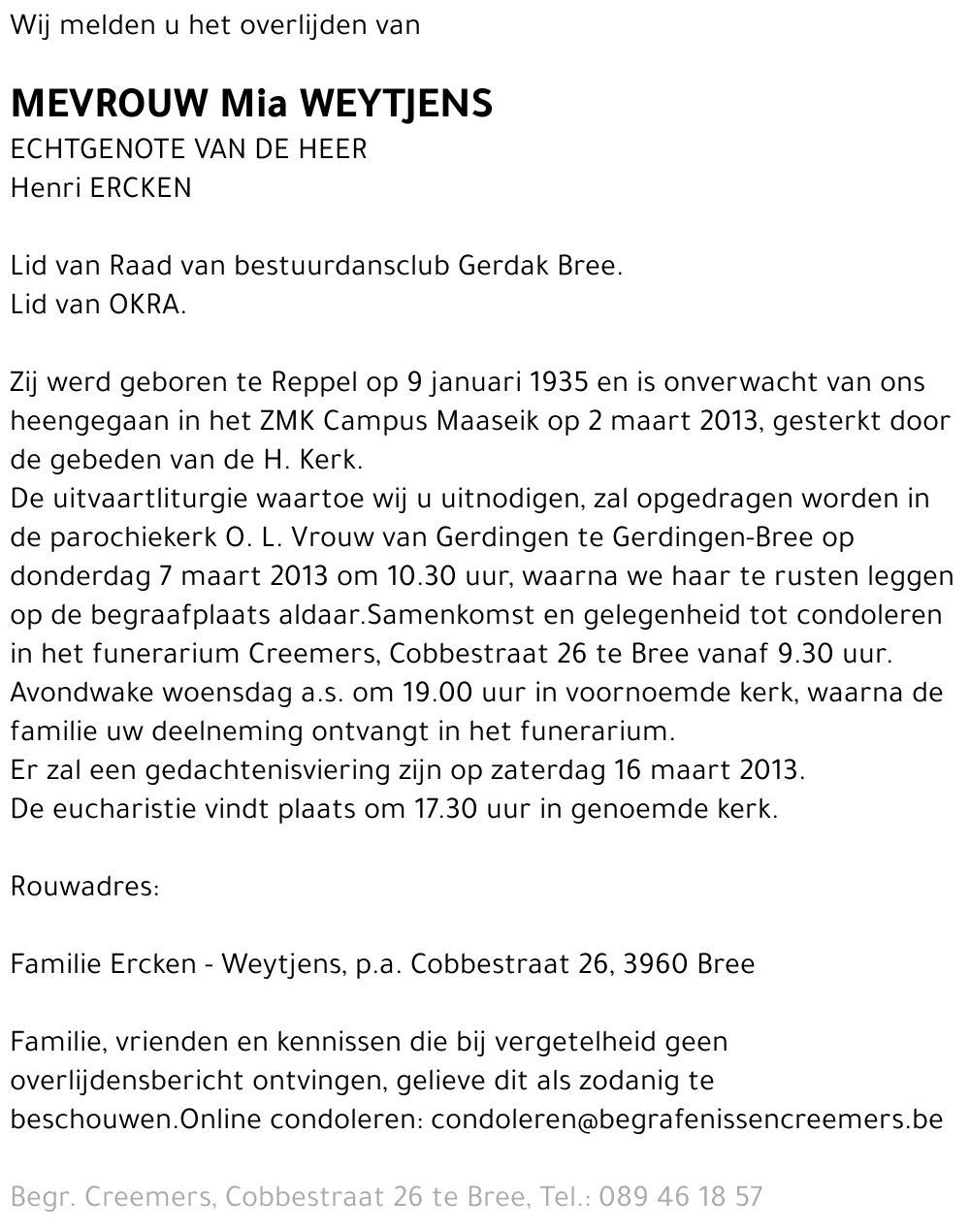 Wij melden u het overlijden van

MEVROUW Mia WEYTJENS
ECHTGENOTE VAN DE HEER
Henri ERCKEN

Lid van Raad van bestuurdansclub Gerdak Bree.
Lid van OKRA.

Zij werd geboren te Reppel op 9 januari 1935 en is onverwacht van ons heengegaan in het ZMK Campus Maaseik op 2 maart 2013, gesterkt door de gebeden van de H. Kerk.
De uitvaartliturgie waartoe wij u uitnodigen, zal opgedragen worden in de parochiekerk O. L. Vrouw van Gerdingen te Gerdingen-Bree op donderdag 7 maart 2013 om 10.30 uur, waarna we haar te rusten leggen op de begraafplaats aldaar.Samenkomst en gelegenheid tot condoleren in het funerarium Creemers, Cobbestraat 26 te Bree vanaf 9.30 uur.
Avondwake woensdag a.s. om 19.00 uur in voornoemde kerk, waarna de familie uw deelneming ontvangt in het funerarium.
Er zal een gedachtenisviering zijn op zaterdag 16 maart 2013.
De eucharistie vindt plaats om 17.30 uur in genoemde kerk.

Rouwadres:

Familie Ercken - Weytjens, p.a. Cobbestraat 26, 3960 Bree

Familie, vrienden en kennissen die bij vergetelheid geen overlijdensbericht ontvingen, gelieve dit als zodanig te beschouwen.Online condoleren: condoleren@begrafenissencreemers.be

Begr. Creemers, Cobbestraat 26 te Bree, Tel.: 089 46 18 57